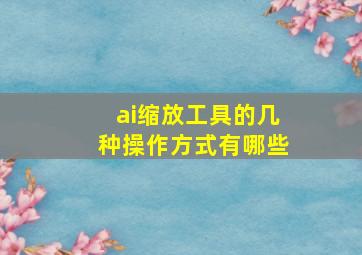 ai缩放工具的几种操作方式有哪些